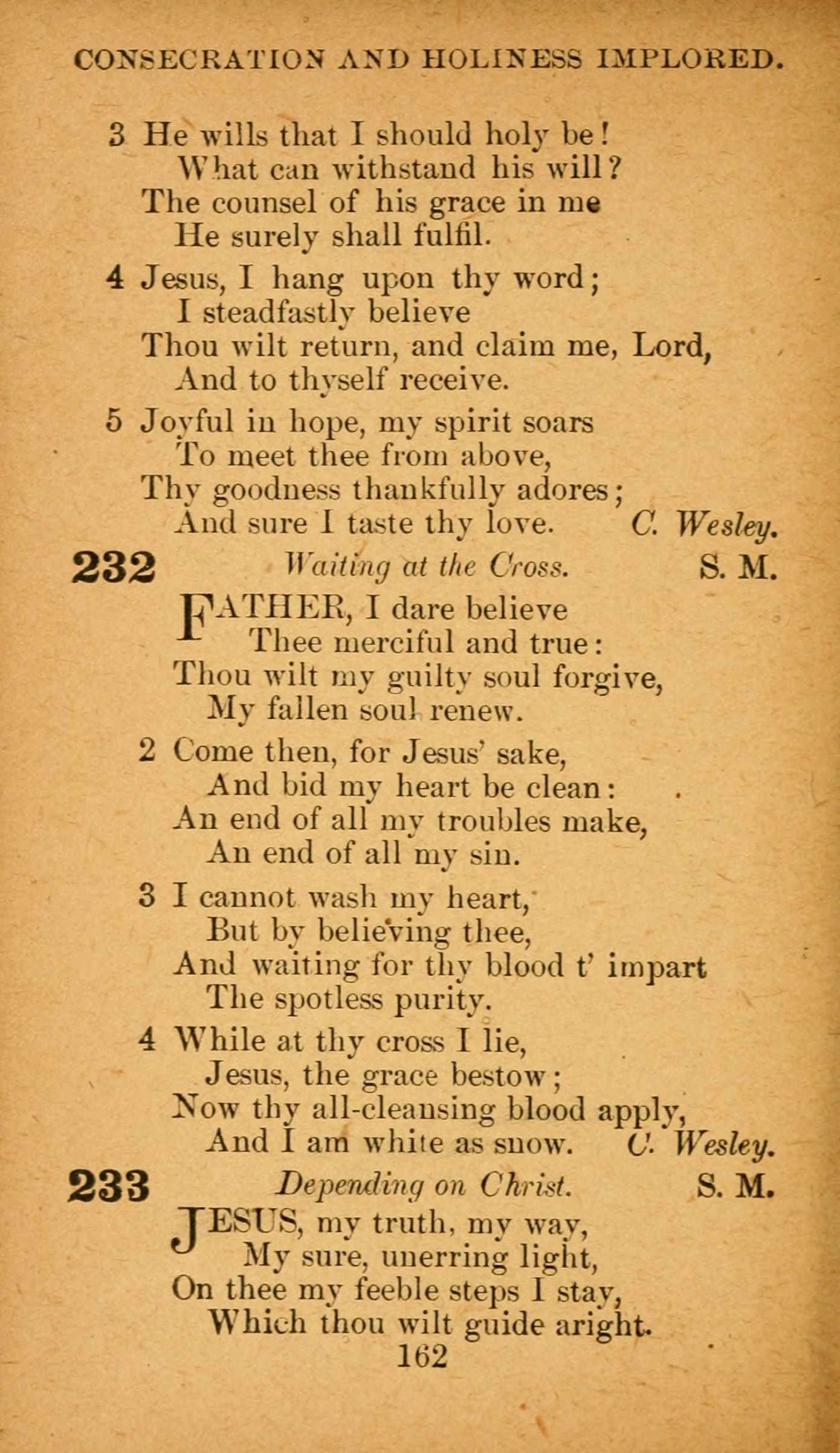 CONSECRATION AND HOLINESS IMPLORED.

3 He wills that I should holy be!
What can withstand his will?
The counsel of his grace in me
He surely shall fulfil.

4 Jesus, I hang upon thy word;
I steadfastly believe
Thou wilt return, and claim me, Lord,
And to thyself receive.

5 Joyful in hope, my spirit soars
To meet thee from above,
Thy goodness thankfully adores;
And sure I taste thy love. C. Wesley.

232 Waiting at the Cross. S. M.

FATHER, I dare believe
Thee merciful and true:
Thou wilt my guilty soul forgive,
My fallen soul renew.

2 Come then, for Jesus' sake,
And bid my heart be clean:
An end of all my troubles make,
An end of all my sin.

3 I cannot wash my heart,
But by believing thee,
And waiting for thy blood t' impart
The spotless purity.

4 While at thy cross I lie,
Jesus, the grace bestow;
Now thy all-cleansing blood apply,
And I am white as snow. C. Wesley.

233 Depending on Christ. S. M.

JESUS, my truth, my way,
My sure, unerring light,
On thee my feeble steps I stay,
Which thou wilt guide aright.

162